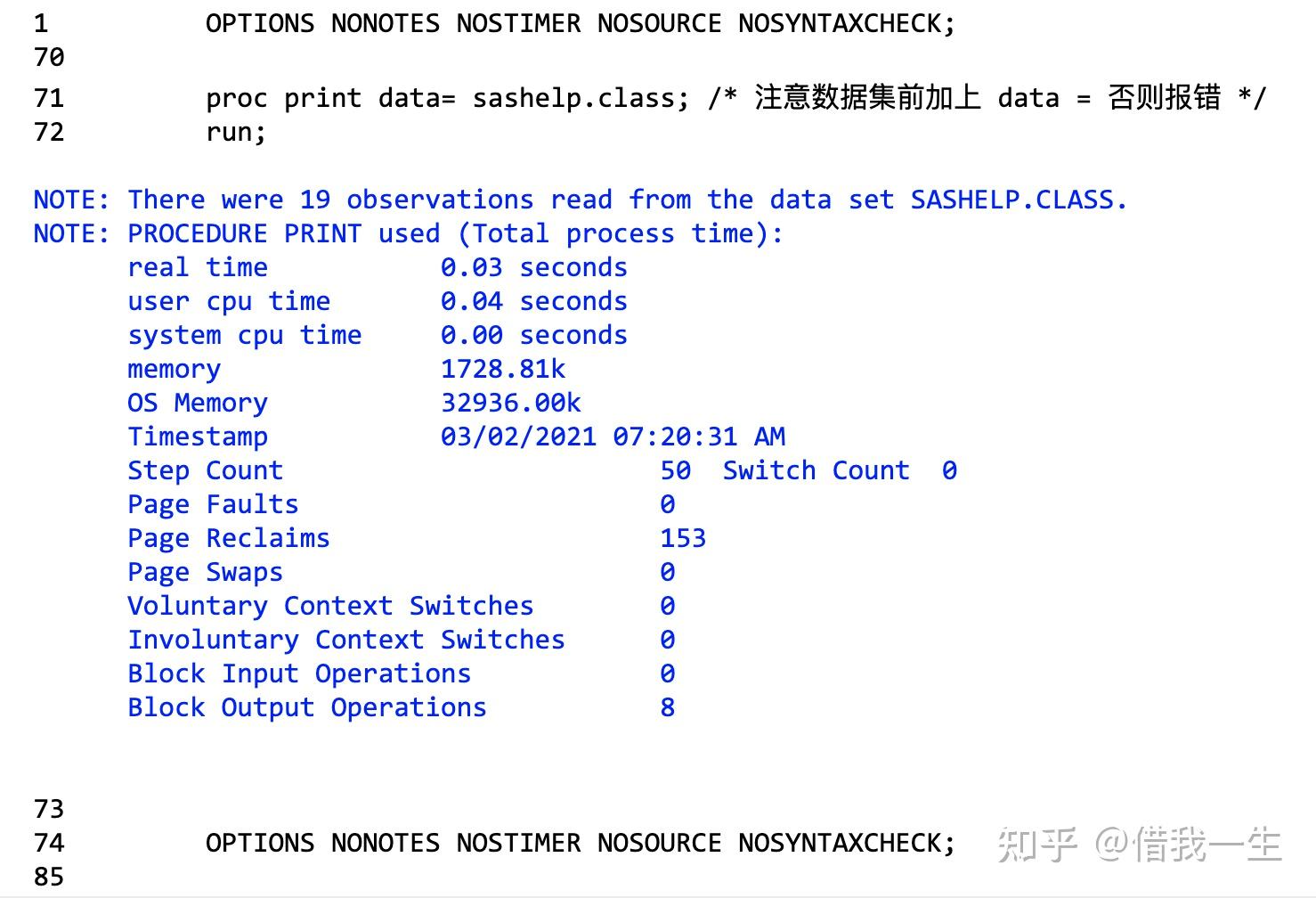 1          OPTIONS NONOTES NOSTIMER NOSOURCE NOSYNTAXCHECK;
70

71         proc print data= sashelp.class; /* 注意数据集前加上 data = 否则报错 */
72         run;

NOTE: There were 19 observations read from the data set SASHELP.CLASS.
NOTE: PROCEDURE PRINT used (Total process time):
      real time           0.03 seconds
      user cpu time       0.04 seconds
      system cpu time     0.00 seconds
      memory              1728.81k
      OS Memory           32936.00k
      Timestamp           03/02/2021 07:20:31 AM
      Step Count                        50  Switch Count  0
      Page Faults                       0
      Page Reclaims                     153
      Page Swaps                        0
      Voluntary Context Switches        0
      Involuntary Context Switches      0
      Block Input Operations            0
      Block Output Operations           8

73
74         OPTIONS NONOTES NOSTIMER NOSOURCE NOSYNTAXCHECK;
85

知乎 @借我一生